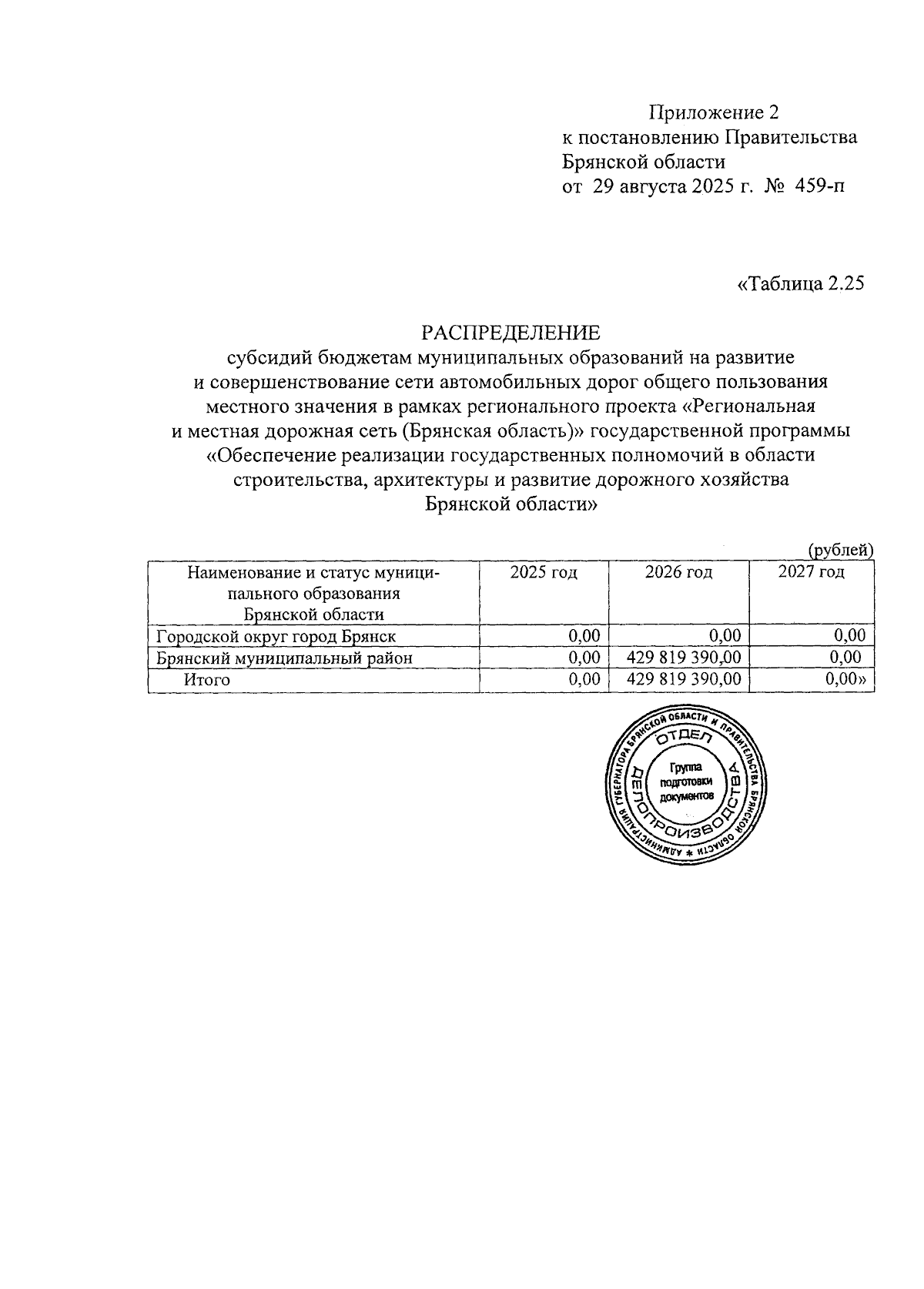 Приложение 2
к постановлению Правительства
Брянской области
от 29 августа 2025 г. № 459-п

«Таблица 2.25

РАСПРЕДЕЛЕНИЕ
субсидий бюджетам муниципальных образований на развитие и совершенствование сети автомобильных дорог общего пользования местного значения в рамках регионального проекта «Региональная и местная дорожная сеть (Брянская область)» государственной программы «Обеспечение реализации государственных полномочий в области строительства, архитектуры и развитие дорожного хозяйства Брянской области»

(рублей)

| Наименование и статус муниципального образования Брянской области | 2025 год | 2026 год | 2027 год |
|---|---|---|---|
| Городской округ город Брянск | 0,00 | 0,00 | 0,00 |
| Брянский муниципальный район | 0,00 | 429 819 390,00 | 0,00 |
| Итого | 0,00 | 429 819 390,00 | 0,00» |

АДМИНИСТРАЦИЯ ГУБЕРНАТОРА БРЯНСКОЙ ОБЛАСТИ И ПРАВИТЕЛЬСТВА БРЯНСКОЙ ОБЛАСТИ
ОТДЕЛ ДЕЛОПРОИЗВОДСТВА
Группа подготовки документов